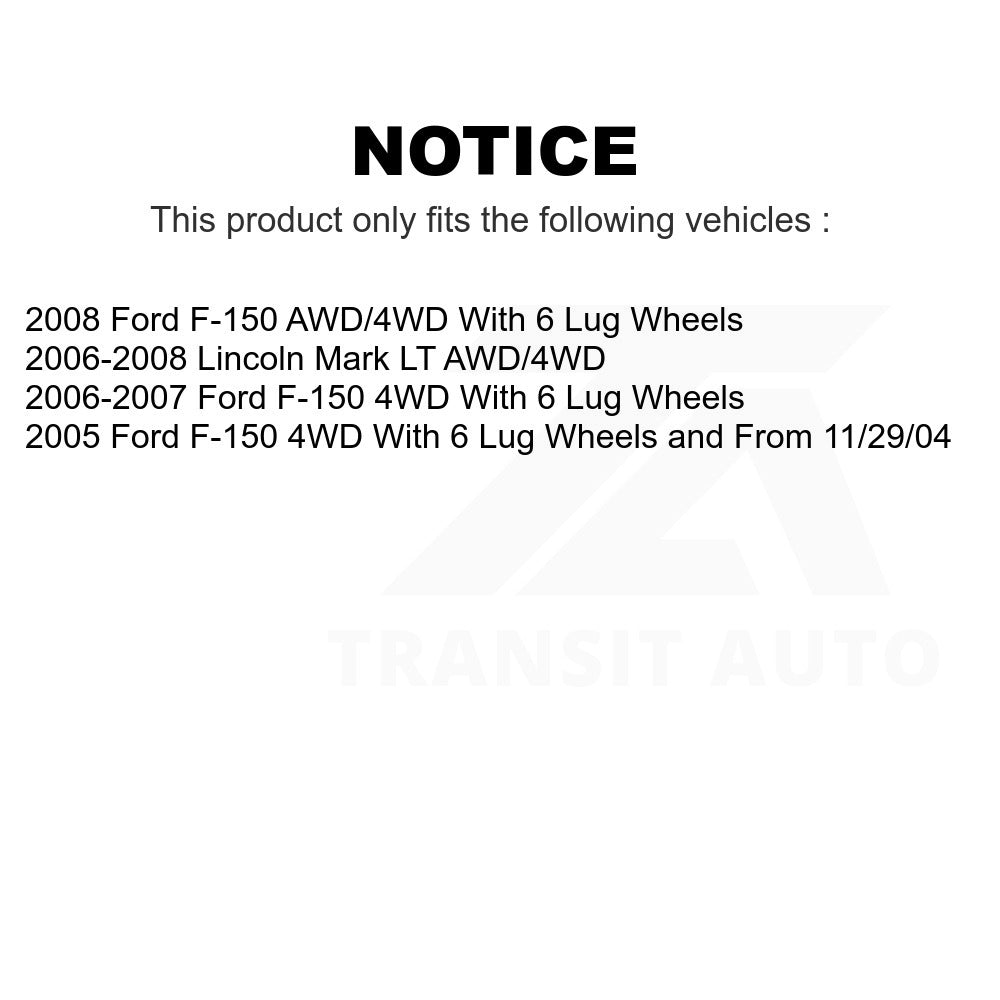 NOTICE

This product only fits the following vehicles :

2008 Ford F-150 AWD/4WD With 6 Lug Wheels
2006-2008 Lincoln Mark LT AWD/4WD
2006-2007 Ford F-150 4WD With 6 Lug Wheels
2005 Ford F-150 4WD With 6 Lug Wheels and From 11/29/04

TRANSIT AUTO